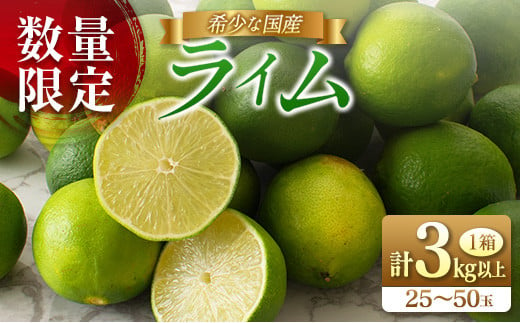 数量限定

希少な国産

ライム

1箱
計3kg以上
25～50玉